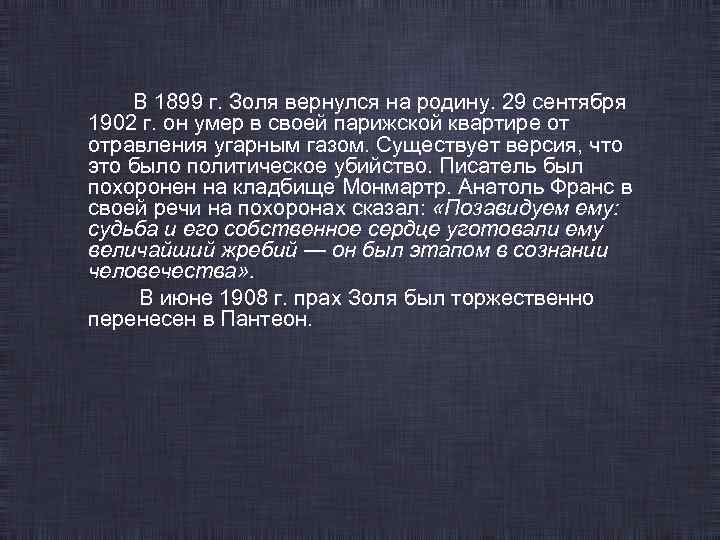 В 1899 г. Золя вернулся на родину. 29 сентября 1902 г. он умер в своей парижской квартире от отравления угарным газом. Существует версия, что это было политическое убийство. Писатель был похоронен на кладбище Монмартр. Анатоль Франс в своей речи на похоронах сказал: «Позавидуем ему: судьба и его собственное сердце уготовали ему величайший жребий — он был этапом в сознании человечества».

В июне 1908 г. прах Золя был торжественно перенесен в Пантеон.